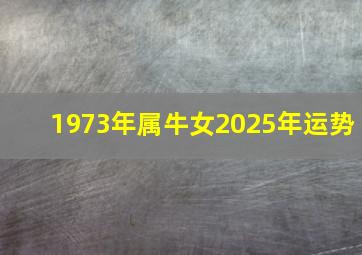 1973年属牛女2025年运势